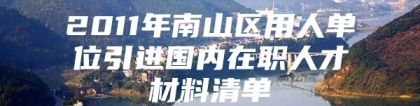 2011年南山区用人单位引进国内在职人才材料清单